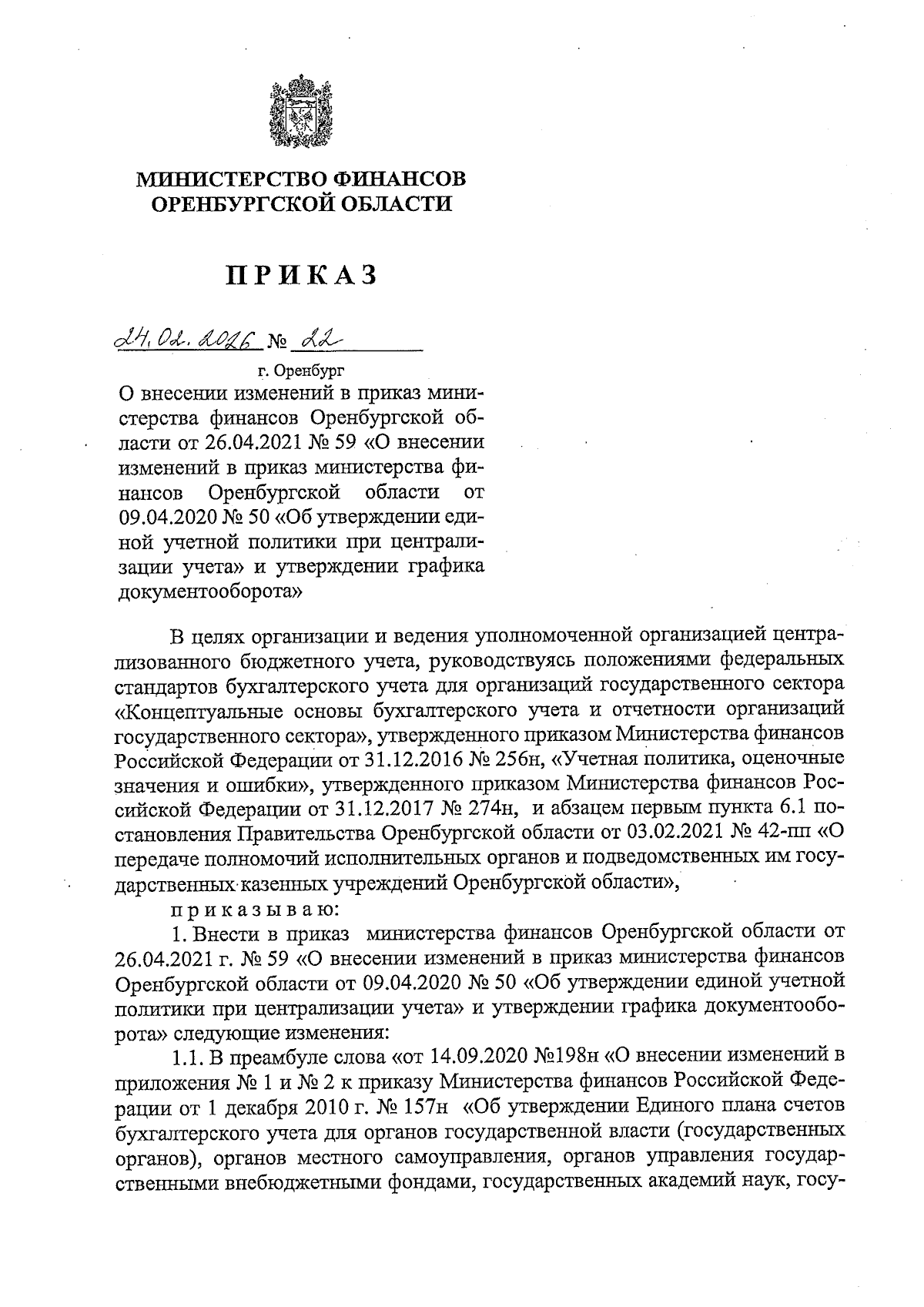 МИНИСТЕРСТВО ФИНАНСОВ
ОРЕНБУРГСКОЙ ОБЛАСТИ

ПРИКАЗ

24.02.2026 № 22

г. Оренбург

О внесении изменений в приказ министерства финансов Оренбургской области от 26.04.2021 № 59 «О внесении изменений в приказ министерства финансов Оренбургской области от 09.04.2020 № 50 «Об утверждении единой учетной политики при централизации учета» и утверждении графика документооборота»

В целях организации и ведения уполномоченной организацией централизованного бюджетного учета, руководствуясь положениями федеральных стандартов бухгалтерского учета для организаций государственного сектора «Концептуальные основы бухгалтерского учета и отчетности организаций государственного сектора», утвержденного приказом Министерства финансов Российской Федерации от 31.12.2016 № 256н, «Учетная политика, оценочные значения и ошибки», утвержденного приказом Министерства финансов Российской Федерации от 31.12.2017 № 274н, и абзацем первым пункта 6.1 постановления Правительства Оренбургской области от 03.02.2021 № 42-пп «О передаче полномочий исполнительных органов и подведомственных им государственных казенных учреждений Оренбургской области»,

приказываю:

1. Внести в приказ министерства финансов Оренбургской области от 26.04.2021 г. № 59 «О внесении изменений в приказ министерства финансов Оренбургской области от 09.04.2020 № 50 «Об утверждении единой учетной политики при централизации учета» и утверждении графика документооборота» следующие изменения:

1.1. В преамбуле слова «от 14.09.2020 №198н «О внесении изменений в приложения № 1 и № 2 к приказу Министерства финансов Российской Федерации от 1 декабря 2010 г. № 157н «Об утверждении Единого плана счетов бухгалтерского учета для органов государственной власти (государственных органов), органов местного самоуправления, органов управления государственными внебюджетными фондами, государственных академий наук, госу-